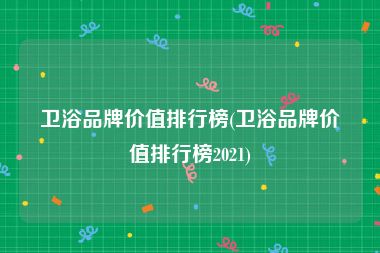 卫浴品牌价值排行榜(卫浴品牌价值排行榜2021)